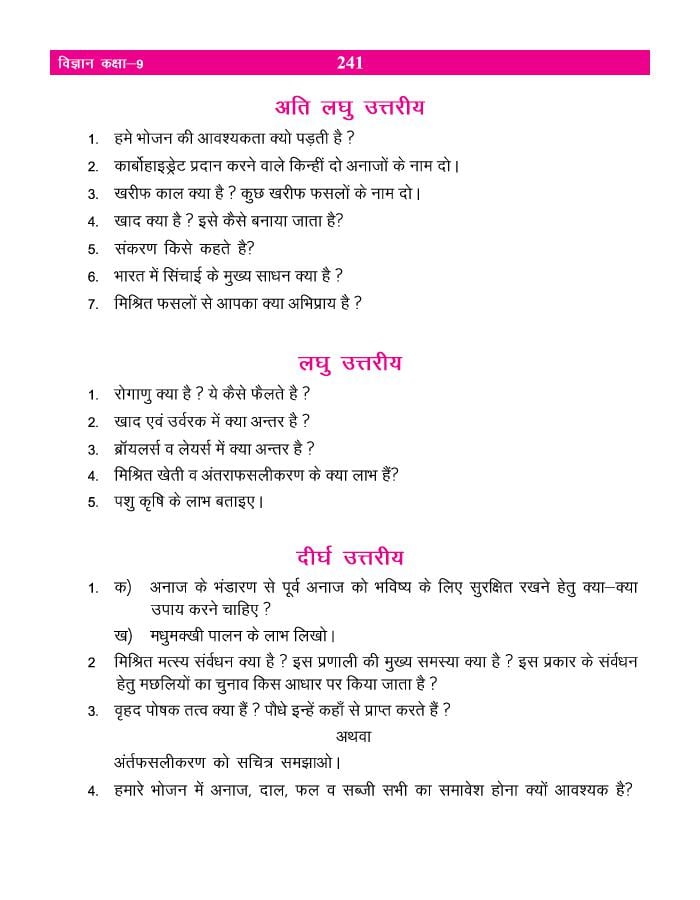 विज्ञान कक्षा–9 241

अति लघु उत्तरीय

1. हमे भोजन की आवश्यकता क्यो पड़ती है ?
2. कार्बोहाइड्रेट प्रदान करने वाले किन्हीं दो अनाजों के नाम दो।
3. खरीफ काल क्या है ? कुछ खरीफ फसलों के नाम दो।
4. खाद क्या है ? इसे कैसे बनाया जाता है?
5. संकरण किसे कहते है?
6. भारत में सिंचाई के मुख्य साधन क्या है ?
7. मिश्रित फसलों से आपका क्या अभिप्राय है ?

लघु उत्तरीय

1. रोगाणु क्या है ? ये कैसे फैलते है ?
2. खाद एवं उर्वरक में क्या अन्तर है ?
3. ब्रॉयलर्स व लेयर्स में क्या अन्तर है ?
4. मिश्रित खेती व अंतराफसलीकरण के क्या लाभ हैं?
5. पशु कृषि के लाभ बताइए।

दीर्घ उत्तरीय

1. क) अनाज के भंडारण से पूर्व अनाज को भविष्य के लिए सुरक्षित रखने हेतु क्या–क्या उपाय करने चाहिए ?
ख) मधुमक्खी पालन के लाभ लिखो।
2 मिश्रित मत्स्य संवर्धन क्या है ? इस प्रणाली की मुख्य समस्या क्या है ? इस प्रकार के संवर्धन हेतु मछलियों का चुनाव किस आधार पर किया जाता है ?
3. वृहद पोषक तत्व क्या हैं ? पौधे इन्हें कहाँ से प्राप्त करते हैं ?
अथवा
अंर्तफसलीकरण को सचित्र समझाओ।
4. हमारे भोजन में अनाज, दाल, फल व सब्जी सभी का समावेश होना क्यों आवश्यक है?